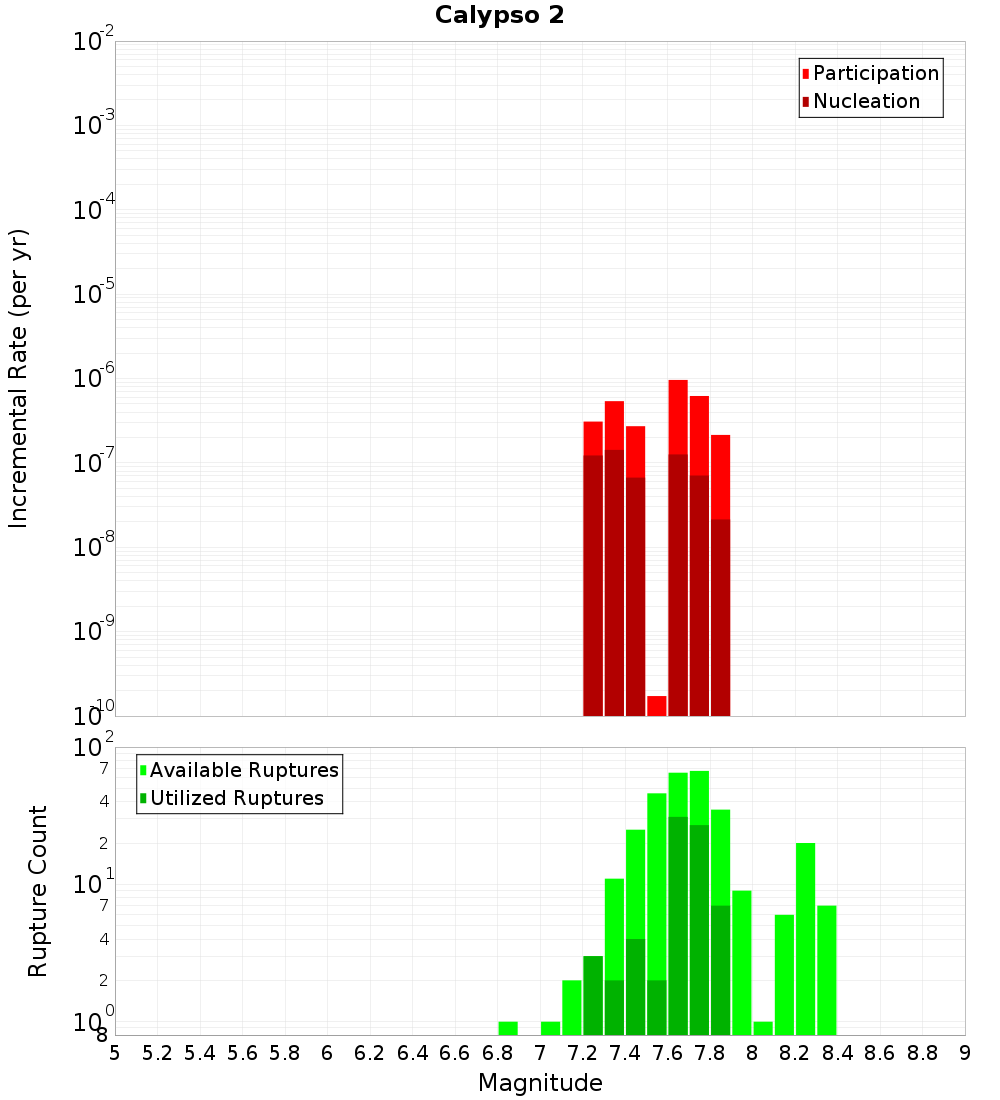 Calypso 2

Participation
Nucleation

Incremental Rate (per yr)

$10^{-2}$
$10^{-3}$
$10^{-4}$
$10^{-5}$
$10^{-6}$
$10^{-7}$
$10^{-8}$
$10^{-9}$
$10^{-10}$

Available Ruptures
Utilized Ruptures

Rupture Count

$10^{2}$
7
4
2
$10^{1}$
7
4
2
$10^{0}$
8

5 5.2 5.4 5.6 5.8 6 6.2 6.4 6.6 6.8 7 7.2 7.4 7.6 7.8 8 8.2 8.4 8.6 8.8 9

Magnitude